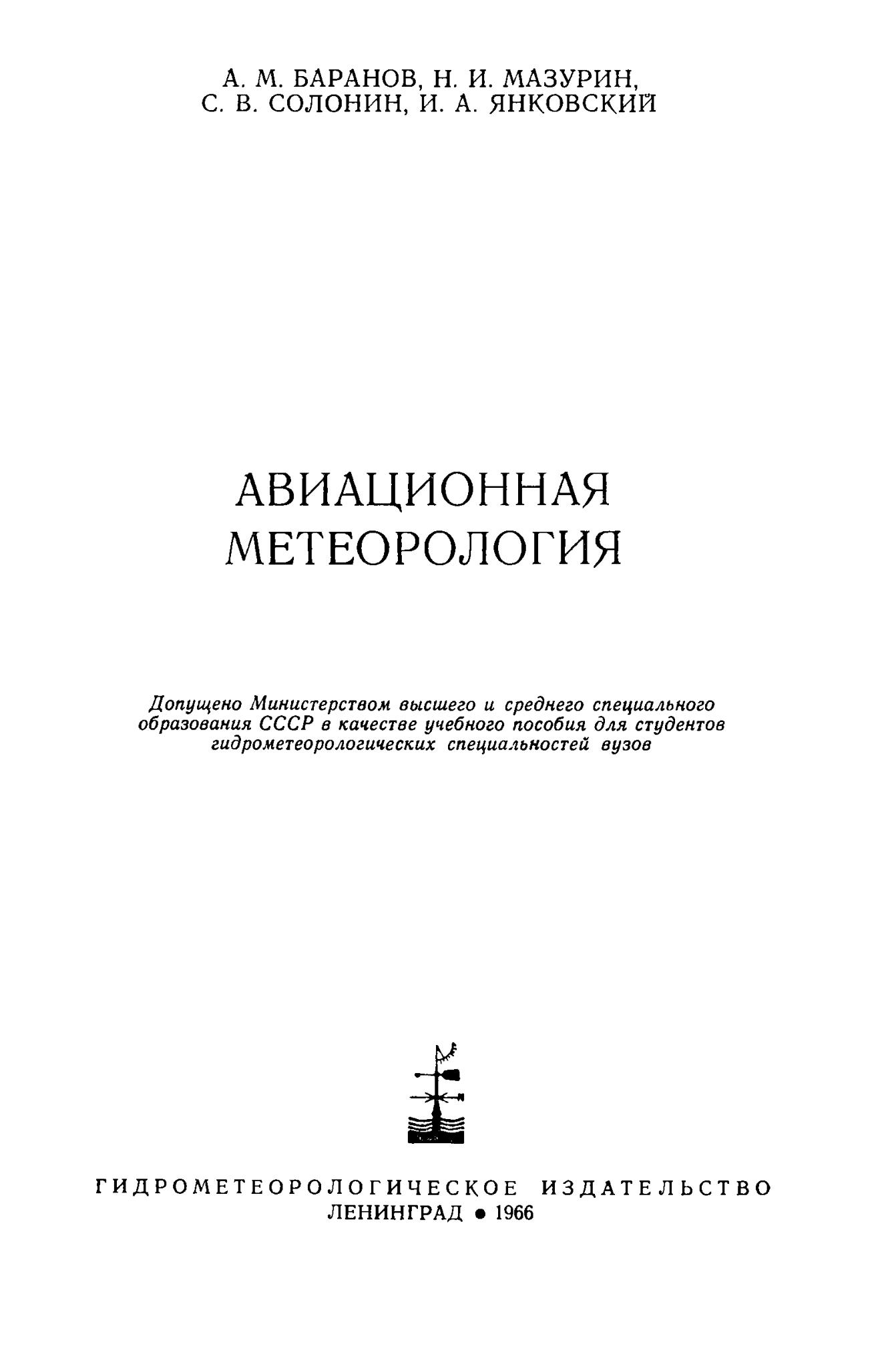 А. М. БАРАНОВ, Н. И. МАЗУРИН,
С. В. СОЛОНИН, И. А. ЯНКОВСКИЙ

АВИАЦИОННАЯ
МЕТЕОРОЛОГИЯ

Допущено Министерством высшего и среднего специального образования СССР в качестве учебного пособия для студентов гидрометеорологических специальностей вузов

ГИДРОМЕТЕОРОЛОГИЧЕСКОЕ ИЗДАТЕЛЬСТВО
ЛЕНИНГРАД • 1966